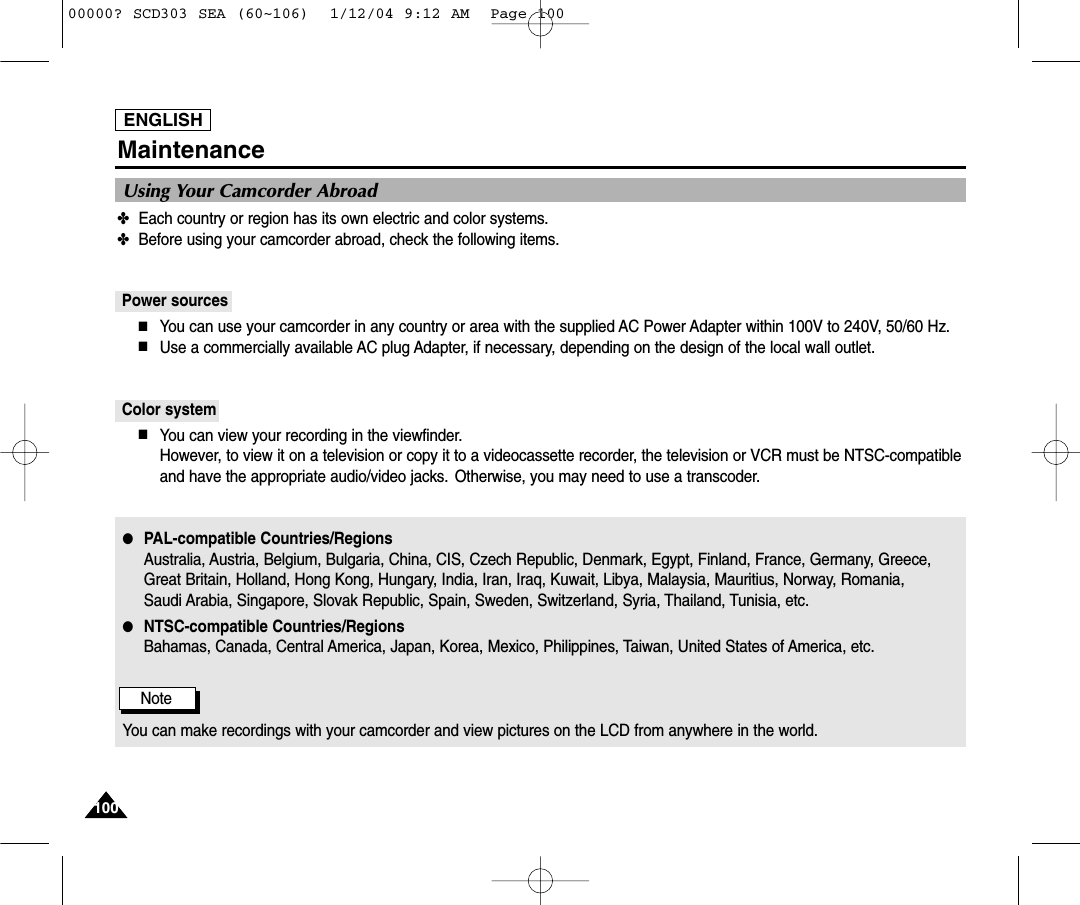 00000? SCD303 SEA (60~106) 1/12/04 9:12 AM Page 100

ENGLISH

Maintenance

Using Your Camcorder Abroad

✤ Each country or region has its own electric and color systems.
✤ Before using your camcorder abroad, check the following items.

Power sources

■ You can use your camcorder in any country or area with the supplied AC Power Adapter within 100V to 240V, 50/60 Hz.
■ Use a commercially available AC plug Adapter, if necessary, depending on the design of the local wall outlet.

Color system

■ You can view your recording in the viewfinder.
However, to view it on a television or copy it to a videocassette recorder, the television or VCR must be NTSC-compatible and have the appropriate audio/video jacks. Otherwise, you may need to use a transcoder.

● PAL-compatible Countries/Regions
Australia, Austria, Belgium, Bulgaria, China, CIS, Czech Republic, Denmark, Egypt, Finland, France, Germany, Greece, Great Britain, Holland, Hong Kong, Hungary, India, Iran, Iraq, Kuwait, Libya, Malaysia, Mauritius, Norway, Romania, Saudi Arabia, Singapore, Slovak Republic, Spain, Sweden, Switzerland, Syria, Thailand, Tunisia, etc.

● NTSC-compatible Countries/Regions
Bahamas, Canada, Central America, Japan, Korea, Mexico, Philippines, Taiwan, United States of America, etc.

Note

You can make recordings with your camcorder and view pictures on the LCD from anywhere in the world.

100